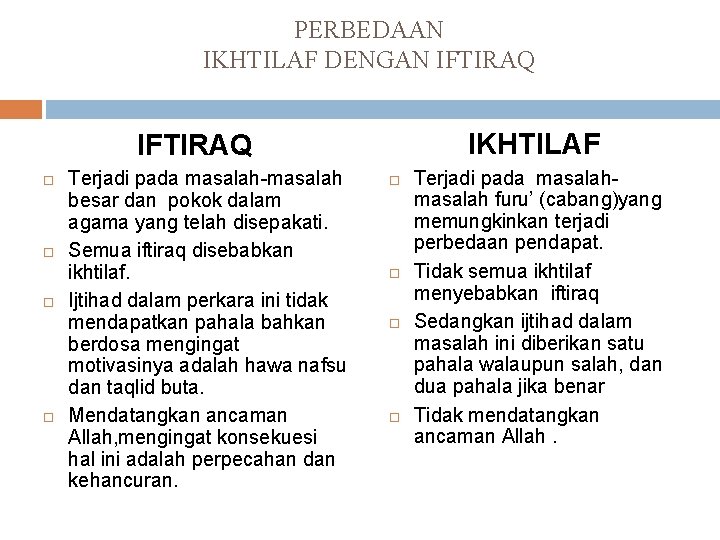 PERBEDAAN
IKHTILAF DENGAN IFTIRAQ

IFTIRAQ

□ Terjadi pada masalah-masalah besar dan pokok dalam agama yang telah disepakati.
□ Semua iftiraq disebabkan ikhtilaf.
□ Ijtihad dalam perkara ini tidak mendapatkan pahala bahkan berdosa mengingat motivasinya adalah hawa nafsu dan taqlid buta.
□ Mendatangkan ancaman Allah,mengingat konsekuesi hal ini adalah perpecahan dan kehancuran.

IKHTILAF

□ Terjadi pada masalah-masalah furu' (cabang)yang memungkinkan terjadi perbedaan pendapat.
□ Tidak semua ikhtilaf menyebabkan iftiraq
□ Sedangkan ijtihad dalam masalah ini diberikan satu pahala walaupun salah, dan dua pahala jika benar
□ Tidak mendatangkan ancaman Allah .